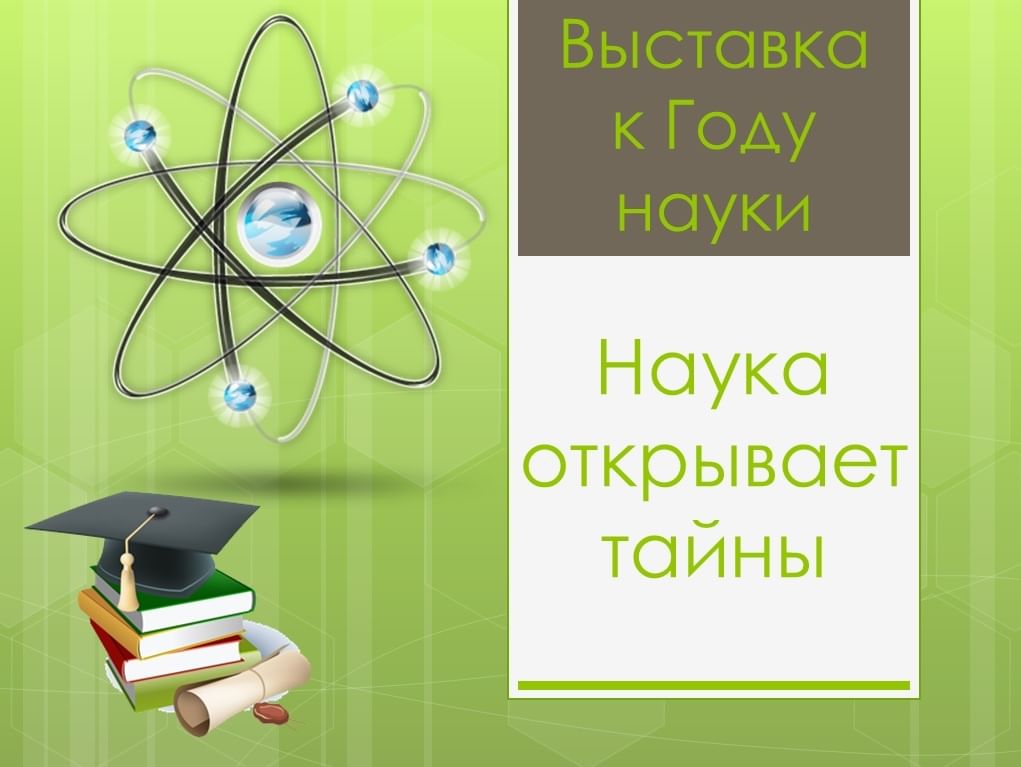 Выставка к Году науки

Наука открывает тайны